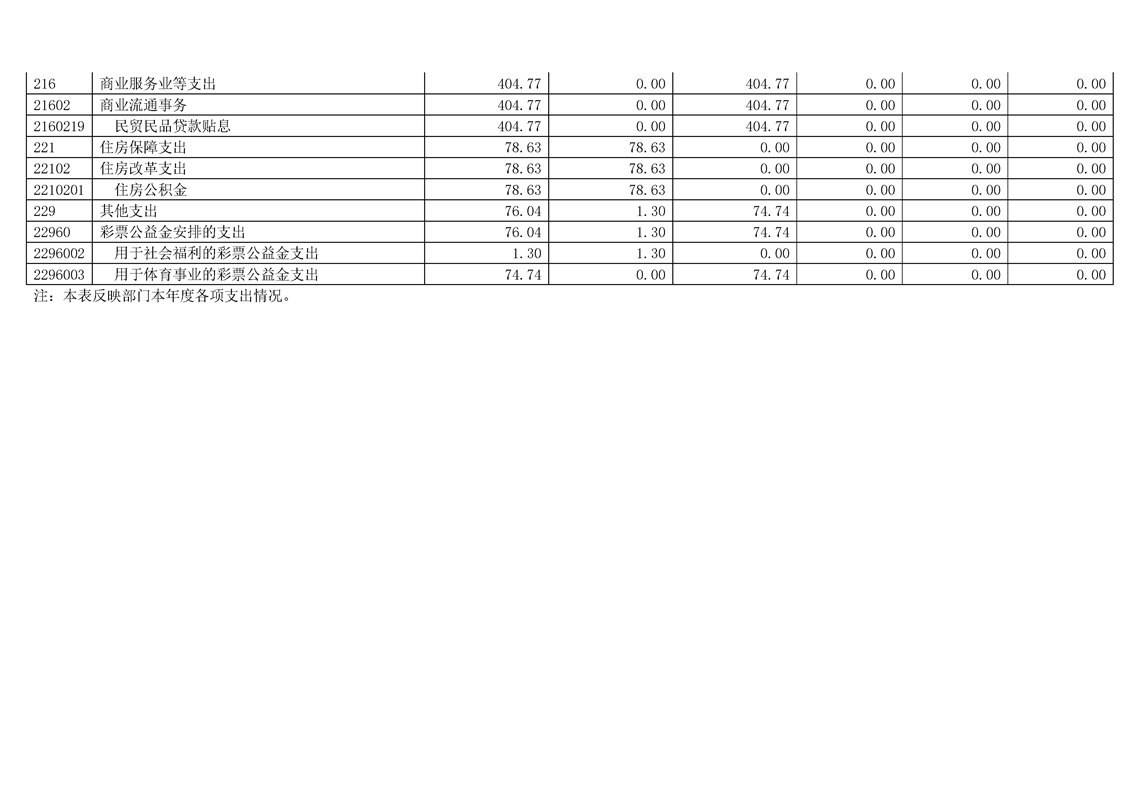 | 216 | 商业服务业等支出 | 404.77 | 0.00 | 404.77 | 0.00 | 0.00 | 0.00 |
|---|---|---|---|---|---|---|---|
| 21602 | 商业流通事务 | 404.77 | 0.00 | 404.77 | 0.00 | 0.00 | 0.00 |
| 2160219 | 民贸民品贷款贴息 | 404.77 | 0.00 | 404.77 | 0.00 | 0.00 | 0.00 |
| 221 | 住房保障支出 | 78.63 | 78.63 | 0.00 | 0.00 | 0.00 | 0.00 |
| 22102 | 住房改革支出 | 78.63 | 78.63 | 0.00 | 0.00 | 0.00 | 0.00 |
| 2210201 | 住房公积金 | 78.63 | 78.63 | 0.00 | 0.00 | 0.00 | 0.00 |
| 229 | 其他支出 | 76.04 | 1.30 | 74.74 | 0.00 | 0.00 | 0.00 |
| 22960 | 彩票公益金安排的支出 | 76.04 | 1.30 | 74.74 | 0.00 | 0.00 | 0.00 |
| 2296002 | 用于社会福利的彩票公益金支出 | 1.30 | 1.30 | 0.00 | 0.00 | 0.00 | 0.00 |
| 2296003 | 用于体育事业的彩票公益金支出 | 74.74 | 0.00 | 74.74 | 0.00 | 0.00 | 0.00 |

注：本表反映部门本年度各项支出情况。